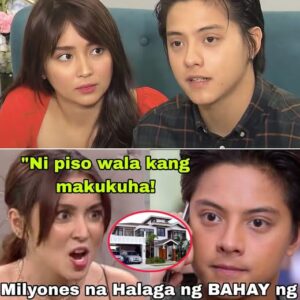 "Ni piso wala kang makukuha!

Milyones na Halaga ng BAHAY ng